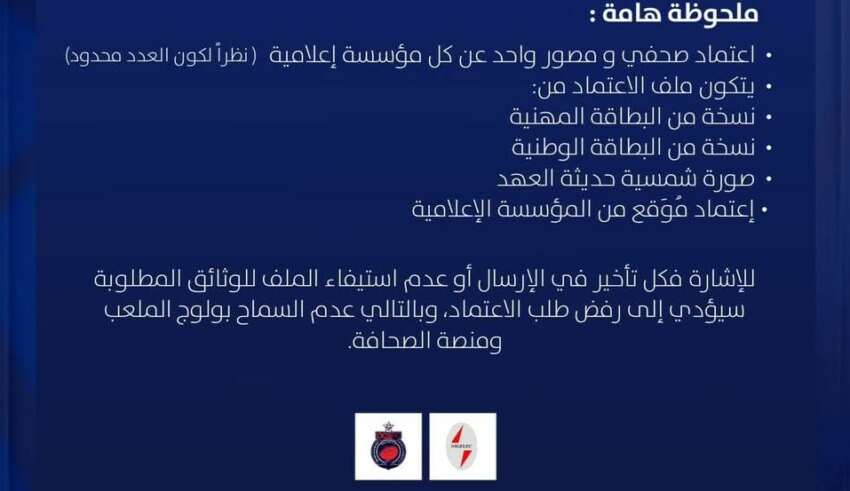 ملحوظة هامة :

• اعتماد صحفي و مصور واحد عن كل مؤسسة إعلامية (نظراً لكون العدد محدود)
• يتكون ملف الاعتماد من:
• نسخة من البطاقة المهنية
• نسخة من البطاقة الوطنية
• صورة شمسية حديثة العهد
• إعتماد مُوَقع من المؤسسة الإعلامية

للإشارة فكل تأخير في الإرسال أو عدم استيفاء الملف للوثائق المطلوبة سيؤدي إلى رفض طلب الاعتماد، وبالتالي عدم السماح بولوج الملعب ومنصة الصحافة.